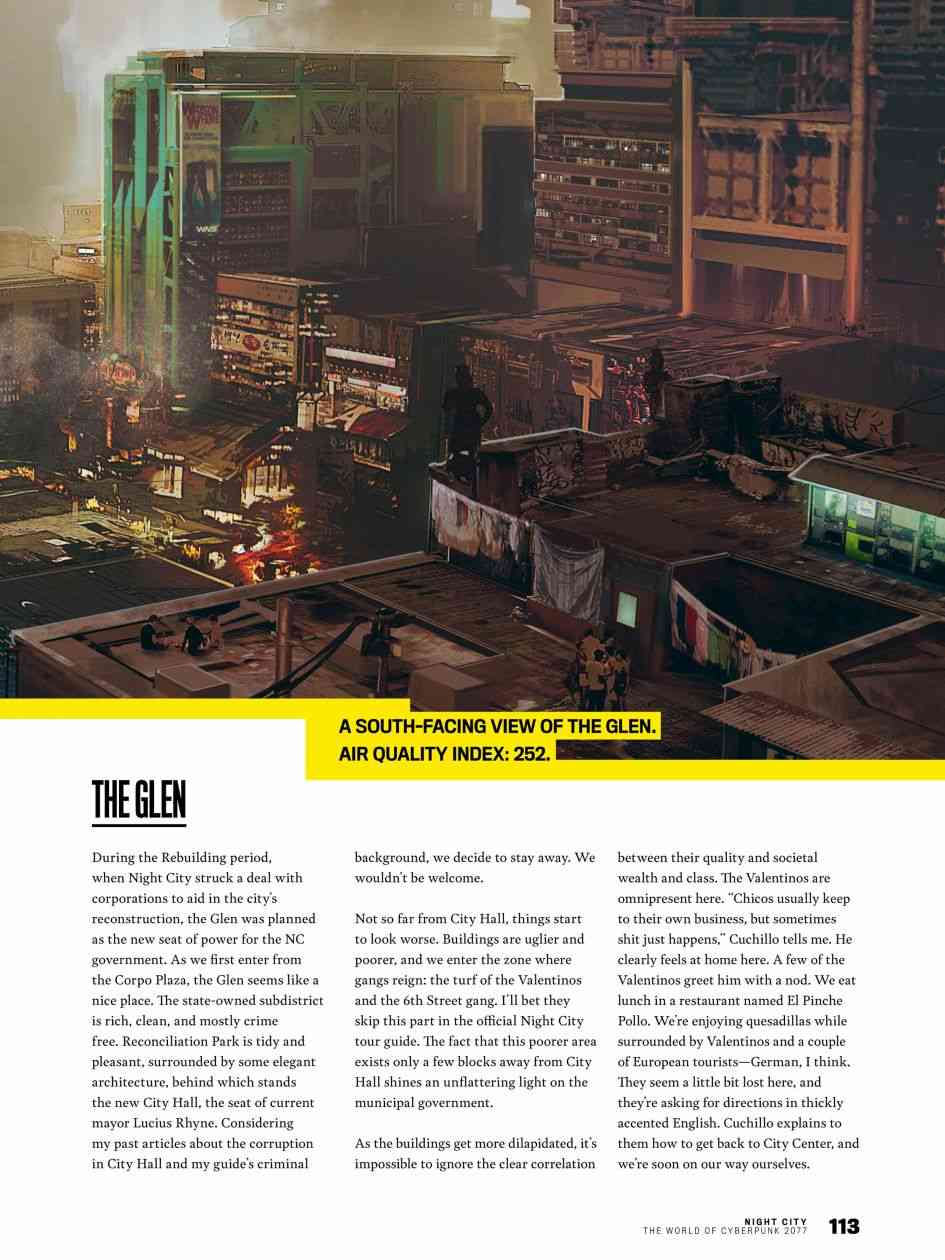 A SOUTH-FACING VIEW OF THE GLEN.
AIR QUALITY INDEX: 252.

THE GLEN

During the Rebuilding period, when Night City struck a deal with corporations to aid in the city's reconstruction, the Glen was planned as the new seat of power for the NC government. As we first enter from the Corpo Plaza, the Glen seems like a nice place. The state-owned subdistrict is rich, clean, and mostly crime free. Reconciliation Park is tidy and pleasant, surrounded by some elegant architecture, behind which stands the new City Hall, the seat of current mayor Lucius Rhyne. Considering my past articles about the corruption in City Hall and my guide's criminal background, we decide to stay away. We wouldn't be welcome.

Not so far from City Hall, things start to look worse. Buildings are uglier and poorer, and we enter the zone where gangs reign: the turf of the Valentinos and the 6th Street gang. I'll bet they skip this part in the official Night City tour guide. The fact that this poorer area exists only a few blocks away from City Hall shines an unflattering light on the municipal government.

As the buildings get more dilapidated, it's impossible to ignore the clear correlation between their quality and societal wealth and class. The Valentinos are omnipresent here. "Chicos usually keep to their own business, but sometimes shit just happens," Cuchillo tells me. He clearly feels at home here. A few of the Valentinos greet him with a nod. We eat lunch in a restaurant named El Pinche Pollo. We're enjoying quesadillas while surrounded by Valentinos and a couple of European tourists—German, I think. They seem a little bit lost here, and they're asking for directions in thickly accented English. Cuchillo explains to them how to get back to City Center, and we're soon on our way ourselves.

NIGHT CITY
THE WORLD OF CYBERPUNK 2077 113